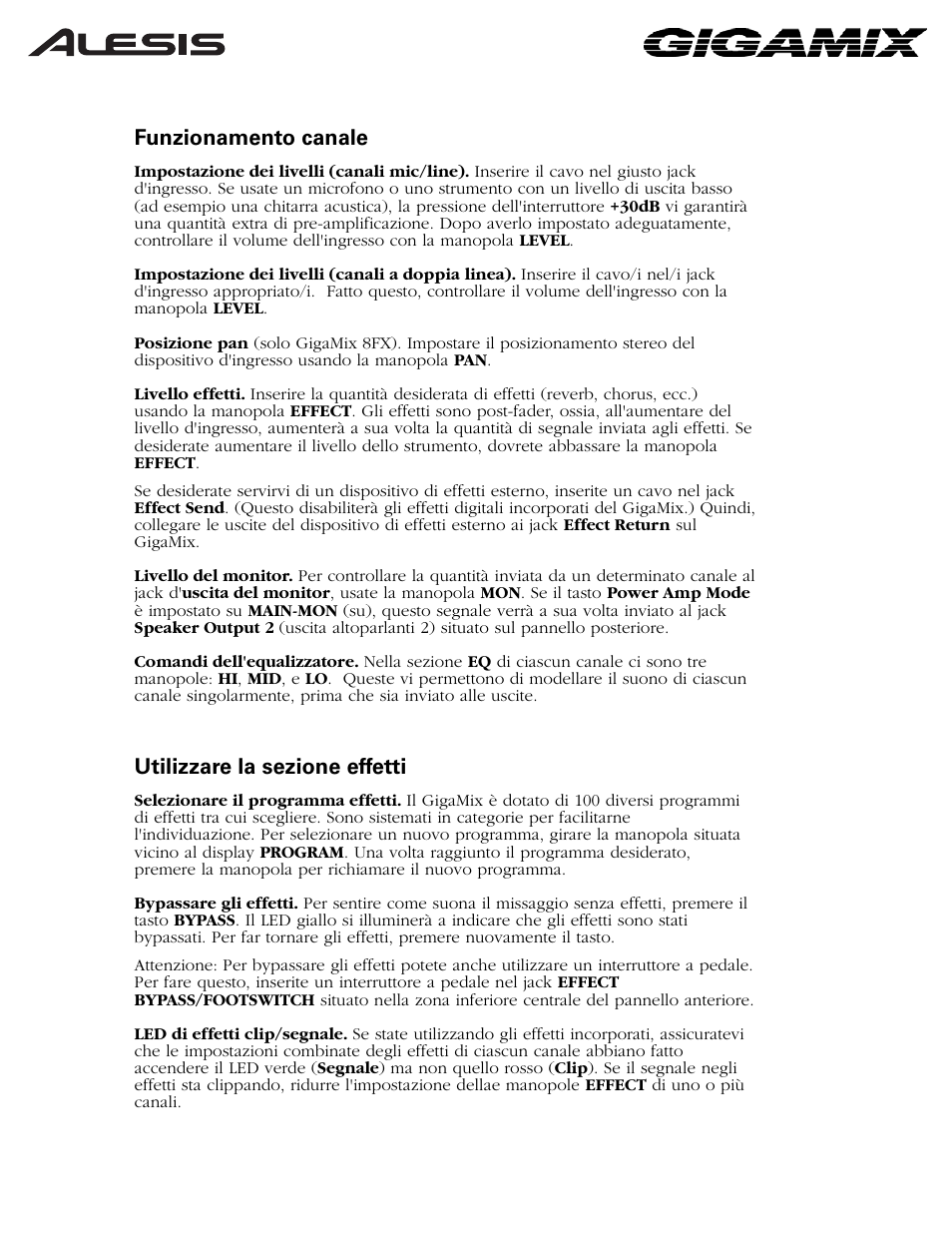 ALESIS

GIGAMIX

Funzionamento canale

Impostazione dei livelli (canali mic/line). Inserire il cavo nel giusto jack d'ingresso. Se usate un microfono o uno strumento con un livello di uscita basso (ad esempio una chitarra acustica), la pressione dell'interruttore +30dB vi garantirà una quantità extra di pre-amplificazione. Dopo averlo impostato adeguatamente, controllare il volume dell'ingresso con la manopola LEVEL.

Impostazione dei livelli (canali a doppia linea). Inserire il cavo/i nel/i jack d'ingresso appropriato/i. Fatto questo, controllare il volume dell'ingresso con la manopola LEVEL.

Posizione pan (solo GigaMix 8FX). Impostare il posizionamento stereo del dispositivo d'ingresso usando la manopola PAN.

Livello effetti. Inserire la quantità desiderata di effetti (reverb, chorus, ecc.) usando la manopola EFFECT. Gli effetti sono post-fader, ossia, all'aumentare del livello d'ingresso, aumenterà a sua volta la quantità di segnale inviata agli effetti. Se desiderate aumentare il livello dello strumento, dovrete abbassare la manopola EFFECT.

Se desiderate servirvi di un dispositivo di effetti esterno, inserite un cavo nel jack Effect Send. (Questo disabiliterà gli effetti digitali incorporati del GigaMix.) Quindi, collegare le uscite del dispositivo di effetti esterno ai jack Effect Return sul GigaMix.

Livello del monitor. Per controllare la quantità inviata da un determinato canale al jack d'uscita del monitor, usate la manopola MON. Se il tasto Power Amp Mode è impostato su MAIN-MON (su), questo segnale verrà a sua volta inviato al jack Speaker Output 2 (uscita altoparlanti 2) situato sul pannello posteriore.

Comandi dell'equalizzatore. Nella sezione EQ di ciascun canale ci sono tre manopole: HI, MID, e LO. Queste vi permettono di modellare il suono di ciascun canale singolarmente, prima che sia inviato alle uscite.

Utilizzare la sezione effetti

Selezionare il programma effetti. Il GigaMix è dotato di 100 diversi programmi di effetti tra cui scegliere. Sono sistemati in categorie per facilitarne l'individuazione. Per selezionare un nuovo programma, girare la manopola situata vicino al display PROGRAM. Una volta raggiunto il programma desiderato, premere la manopola per richiamare il nuovo programma.

Bypassare gli effetti. Per sentire come suona il missaggio senza effetti, premere il tasto BYPASS. Il LED giallo si illuminerà a indicare che gli effetti sono stati bypassati. Per far tornare gli effetti, premere nuovamente il tasto.

Attenzione: Per bypassare gli effetti potete anche utilizzare un interruttore a pedale. Per fare questo, inserite un interruttore a pedale nel jack EFFECT BYPASS/FOOTSWITCH situato nella zona inferiore centrale del pannello anteriore.

LED di effetti clip/segnale. Se state utilizzando gli effetti incorporati, assicuratevi che le impostazioni combinate degli effetti di ciascun canale abbiano fatto accendere il LED verde (Segnale) ma non quello rosso (Clip). Se il segnale negli effetti sta clippando, ridurre l'impostazione dellae manopole EFFECT di uno o più canali.